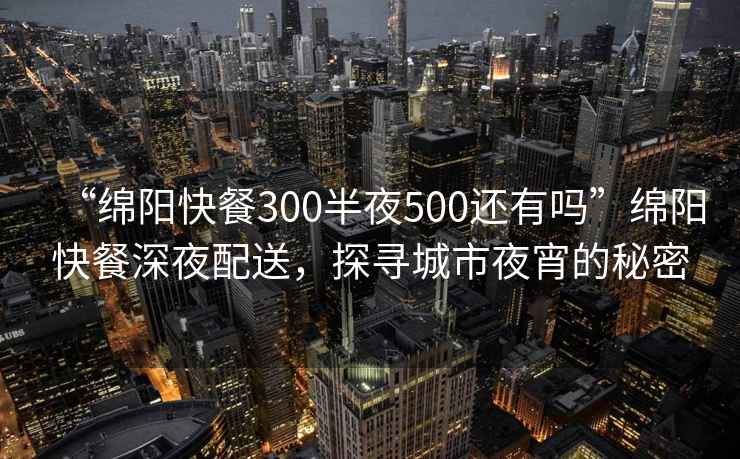 “绵阳快餐300半夜500还有吗”绵阳快餐深夜配送，探寻城市夜宵的秘密

UBS